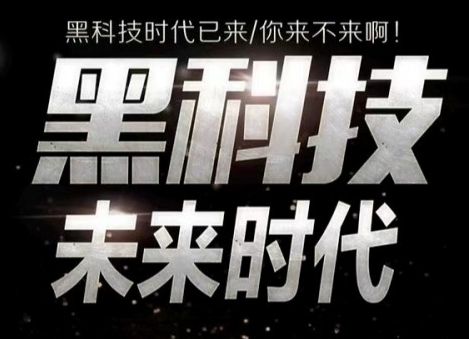 黑科技时代已来/你来不来啊!

黑科技

未来时代